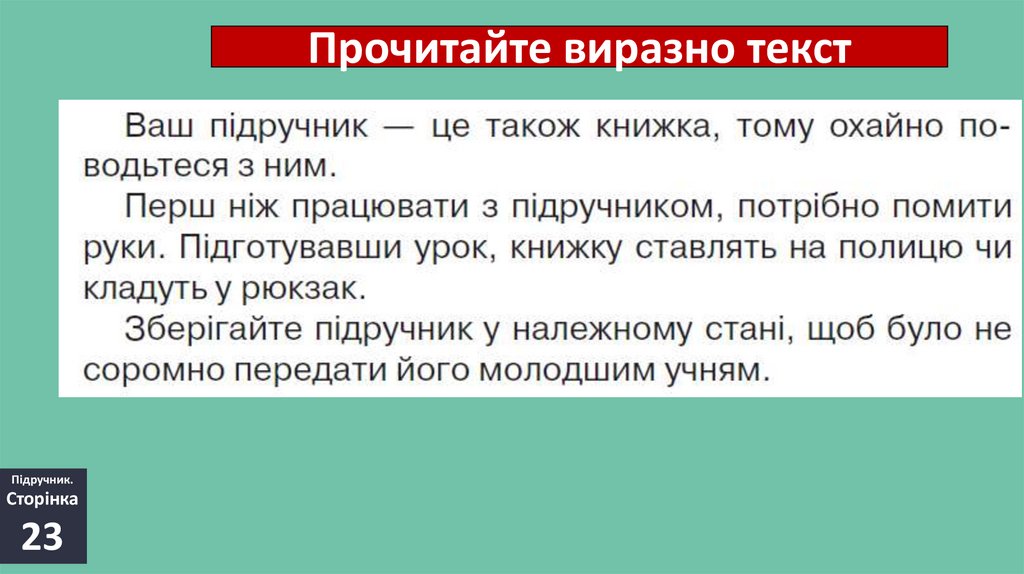 Прочитайте виразно текст

Ваш підручник — це також книжка, тому охайно поводьтеся з ним.

Перш ніж працювати з підручником, потрібно помити руки. Підготувавши урок, книжку ставлять на полицю чи кладуть у рюкзак.

Зберігайте підручник у належному стані, щоб було не соромно передати його молодшим учням.

Підручник.
Сторінка
23